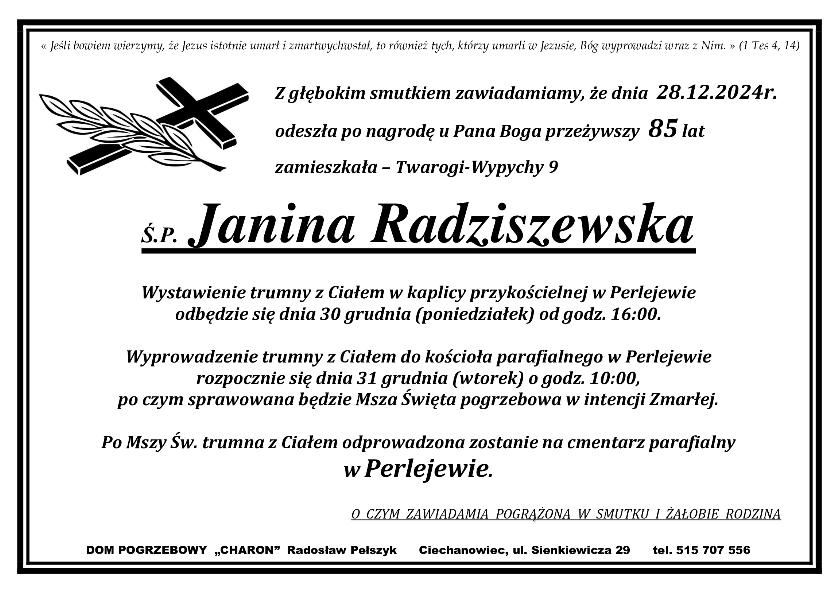 « Jeśli bowiem wierzymy, że Jezus istotnie umarł i zmartwychwstał, to również tych, którzy umarli w Jezusie, Bóg wyprowadzi wraz z Nim. » (1 Tes 4, 14)

Z głębokim smutkiem zawiadamiamy, że dnia 28.12.2024r. odeszła po nagrodę u Pana Boga przeżywszy 85 lat zamieszkała – Twarogi-Wypychy 9

Ś.P. Janina Radziszewska

Wystawienie trumny z Ciałem w kaplicy przykościelnej w Perlejewie odbędzie się dnia 30 grudnia (poniedziałek) od godz. 16:00.

Wyprowadzenie trumny z Ciałem do kościoła parafialnego w Perlejewie rozpocznie się dnia 31 grudnia (wtorek) o godz. 10:00, po czym sprawowana będzie Msza Święta pogrzebowa w intencji Zmarłej.

Po Mszy Św. trumna z Ciałem odprowadzona zostanie na cmentarz parafialny w Perlejewie.

O CZYM ZAWIADAMIA POGRĄŻONA W SMUTKU I ŻAŁOBIE RODZINA

DOM POGRZEBOWY „CHARON" Radosław Pełszyk Ciechanowiec, ul. Sienkiewicza 29 tel. 515 707 556